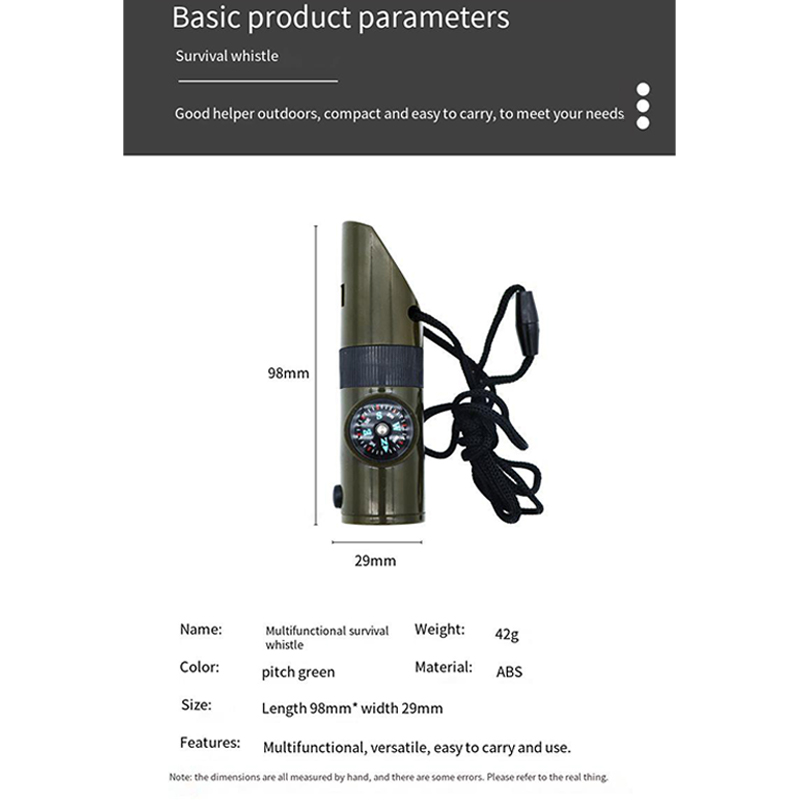 Basic product parameters

Survival whistle

Good helper outdoors, compact and easy to carry, to meet your needs

98mm

29mm

Name: Multifunctional survival whistle

Weight: 42g

Color: pitch green

Material: ABS

Size: Length 98mm* width 29mm

Features: Multifunctional, versatile, easy to carry and use.

Note: the dimensions are all measured by hand, and there are some errors. Please refer to the real thing.